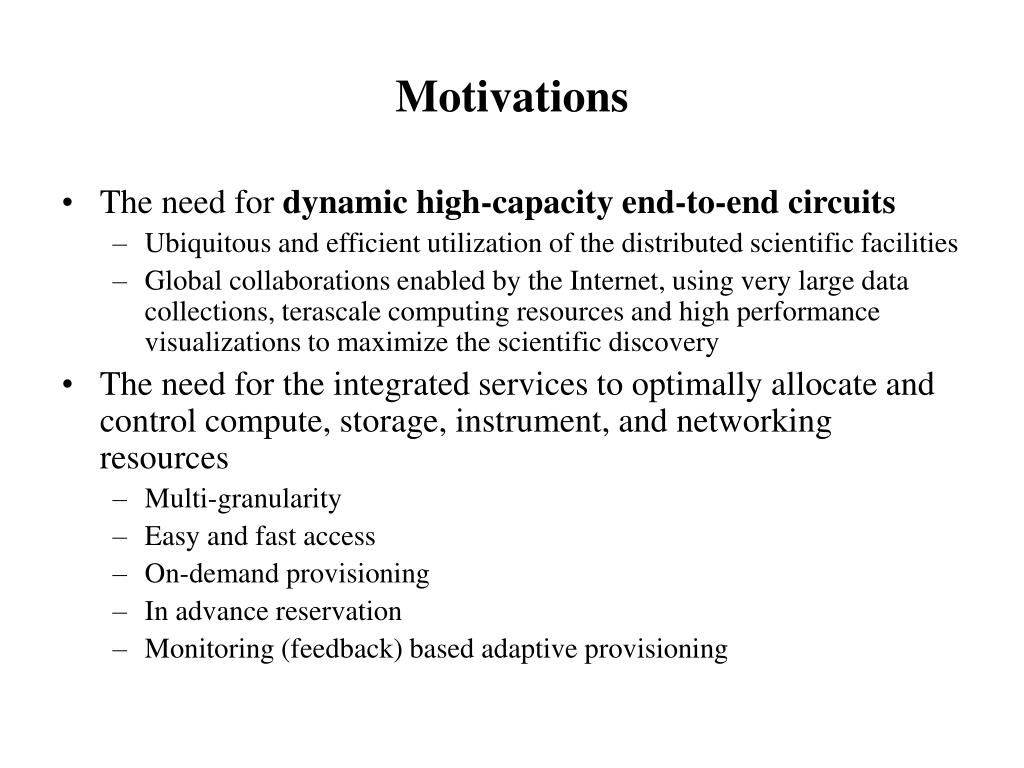 Motivations

• The need for dynamic high-capacity end-to-end circuits
– Ubiquitous and efficient utilization of the distributed scientific facilities
– Global collaborations enabled by the Internet, using very large data collections, terascale computing resources and high performance visualizations to maximize the scientific discovery
• The need for the integrated services to optimally allocate and control compute, storage, instrument, and networking resources
– Multi-granularity
– Easy and fast access
– On-demand provisioning
– In advance reservation
– Monitoring (feedback) based adaptive provisioning